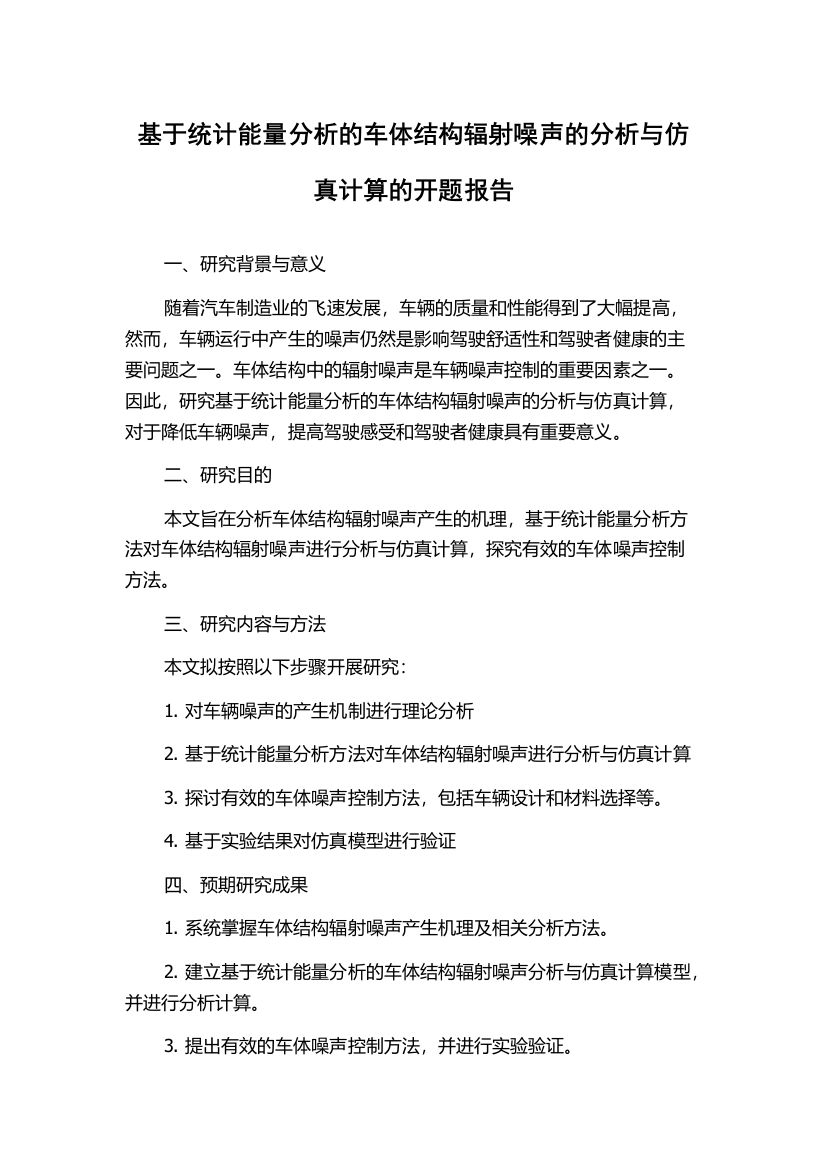 基于统计能量分析的车体结构辐射噪声的分析与仿真计算的开题报告

一、研究背景与意义

随着汽车制造业的飞速发展，车辆的质量和性能得到了大幅提高，然而，车辆运行中产生的噪声仍然是影响驾驶舒适性和驾驶者健康的主要问题之一。车体结构中的辐射噪声是车辆噪声控制的重要因素之一。因此，研究基于统计能量分析的车体结构辐射噪声的分析与仿真计算，对于降低车辆噪声，提高驾驶感受和驾驶者健康具有重要意义。

二、研究目的

本文旨在分析车体结构辐射噪声产生的机理，基于统计能量分析方法对车体结构辐射噪声进行分析与仿真计算，探究有效的车体噪声控制方法。

三、研究内容与方法

本文拟按照以下步骤开展研究：

1. 对车辆噪声的产生机制进行理论分析

2. 基于统计能量分析方法对车体结构辐射噪声进行分析与仿真计算

3. 探讨有效的车体噪声控制方法，包括车辆设计和材料选择等。

4. 基于实验结果对仿真模型进行验证

四、预期研究成果

1. 系统掌握车体结构辐射噪声产生机理及相关分析方法。

2. 建立基于统计能量分析的车体结构辐射噪声分析与仿真计算模型，并进行分析计算。

3. 提出有效的车体噪声控制方法，并进行实验验证。